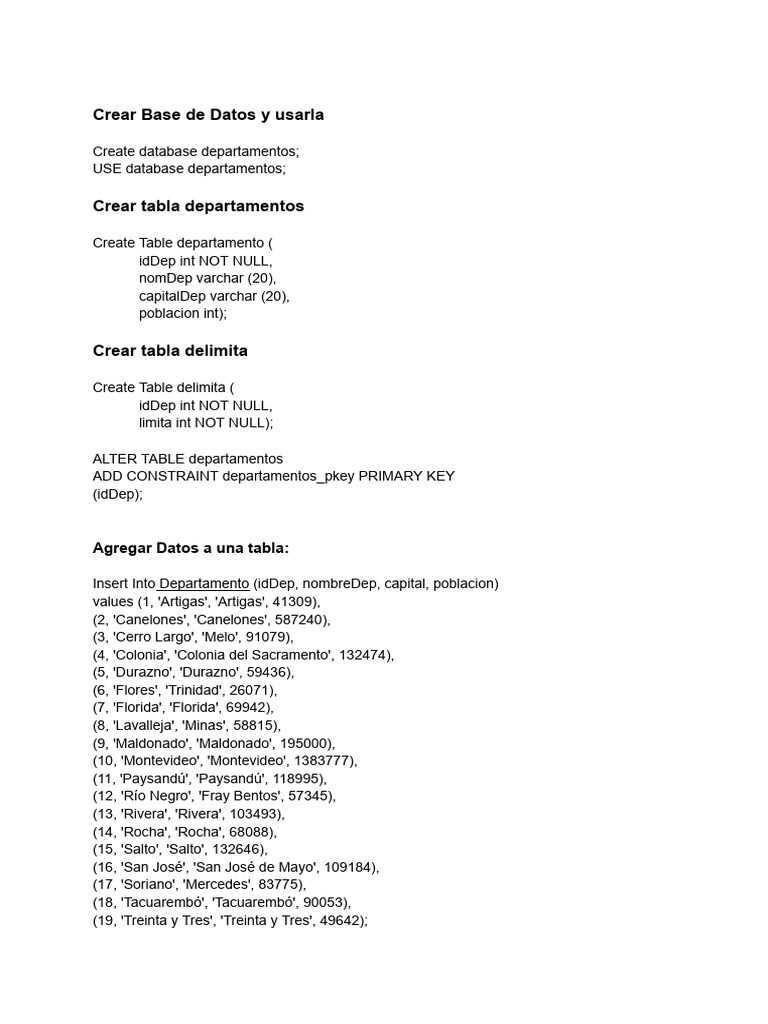 Crear Base de Datos y usarla

Create database departamentos;
USE database departamentos;

Crear tabla departamentos

Create Table departamento (
idDep int NOT NULL,
nomDep varchar (20),
capitalDep varchar (20),
poblacion int);

Crear tabla delimita

Create Table delimita (
idDep int NOT NULL,
limita int NOT NULL);

ALTER TABLE departamentos
ADD CONSTRAINT departamentos_pkey PRIMARY KEY
(idDep);

Agregar Datos a una tabla:

Insert Into Departamento (idDep, nombreDep, capital, poblacion)
values (1, 'Artigas', 'Artigas', 41309),
(2, 'Canelones', 'Canelones', 587240),
(3, 'Cerro Largo', 'Melo', 91079),
(4, 'Colonia', 'Colonia del Sacramento', 132474),
(5, 'Durazno', 'Durazno', 59436),
(6, 'Flores', 'Trinidad', 26071),
(7, 'Florida', 'Florida', 69942),
(8, 'Lavalleja', 'Minas', 58815),
(9, 'Maldonado', 'Maldonado', 195000),
(10, 'Montevideo', 'Montevideo', 1383777),
(11, 'Paysandú', 'Paysandú', 118995),
(12, 'Río Negro', 'Fray Bentos', 57345),
(13, 'Rivera', 'Rivera', 103493),
(14, 'Rocha', 'Rocha', 68088),
(15, 'Salto', 'Salto', 132646),
(16, 'San José', 'San José de Mayo', 109184),
(17, 'Soriano', 'Mercedes', 83775),
(18, 'Tacuarembó', 'Tacuarembó', 90053),
(19, 'Treinta y Tres', 'Treinta y Tres', 49642);